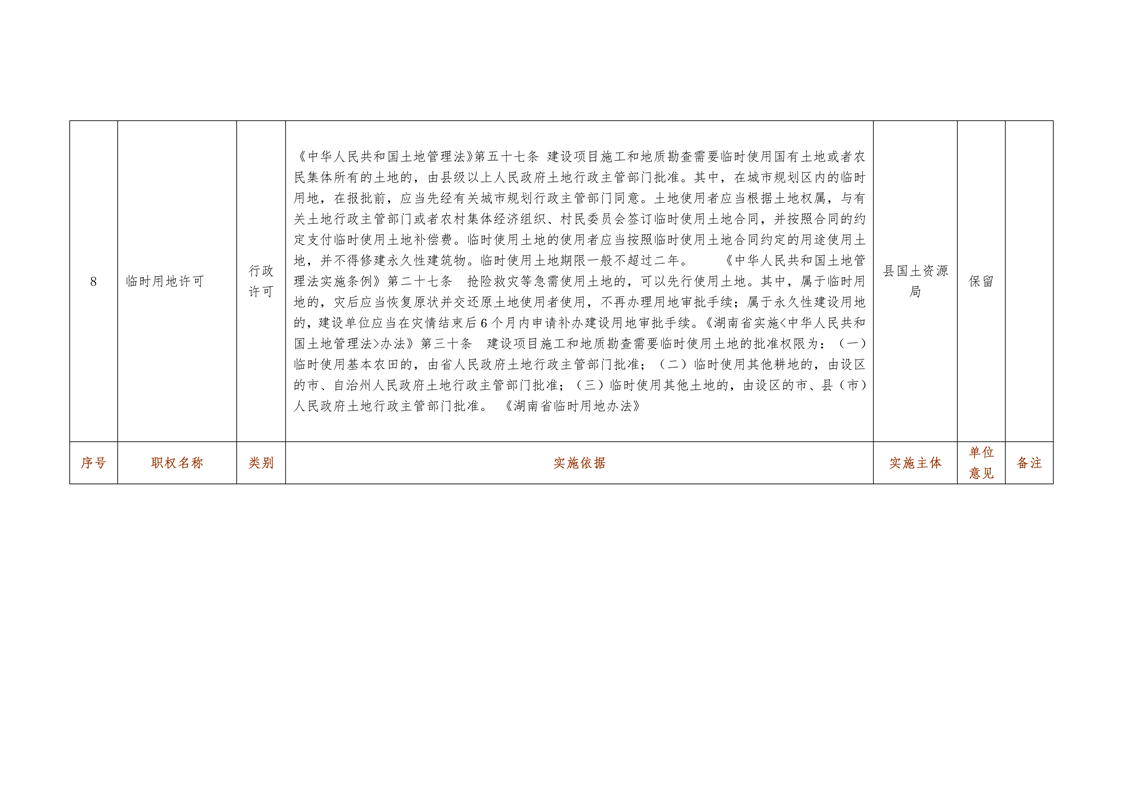 | 8 | 临时用地许可 | 行政许可 | 《中华人民共和国土地管理法》第五十七条 建设项目施工和地质勘查需要临时使用国有土地或者农民集体所有的土地的，由县级以上人民政府土地行政主管部门批准。其中，在城市规划区内的临时用地，在报批前，应当先经有关城市规划行政主管部门同意。土地使用者应当根据土地权属，与有关土地行政主管部门或者农村集体经济组织、村民委员会签订临时使用土地合同，并按照合同的约定支付临时使用土地补偿费。临时使用土地的使用者应当按照临时使用土地合同约定的用途使用土地，并不得修建永久性建筑物。临时使用土地期限一般不超过二年。 《中华人民共和国土地管理法实施条例》第二十七条 抢险救灾等急需使用土地的，可以先行使用土地。其中，属于临时用地的，灾后应当恢复原状并交还原土地使用者使用，不再办理用地审批手续；属于永久性建设用地的，建设单位应当在灾情结束后6个月内申请补办建设用地审批手续。《湖南省实施<中华人民共和国土地管理法>办法》第三十条 建设项目施工和地质勘查需要临时使用土地的批准权限为：（一）临时使用基本农田的，由省人民政府土地行政主管部门批准；（二）临时使用其他耕地的，由设区的市、自治州人民政府土地行政主管部门批准；（三）临时使用其他土地的，由设区的市、县（市）人民政府土地行政主管部门批准。 《湖南省临时用地办法》 | 县国土资源局 | 保留 |  |
|---|---|---|---|---|---|---|
| 序号 | 职权名称 | 类别 | 实施依据 | 实施主体 | 单位意见 | 备注 |